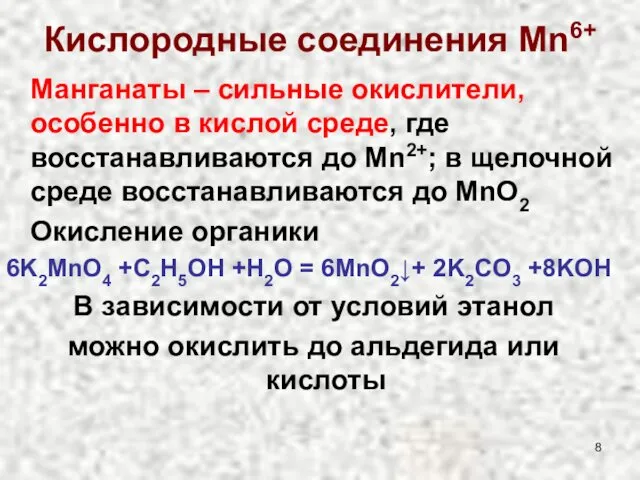 Кислородные соединения $Mn^{6+}$

Манганаты – сильные окислители, особенно в кислой среде, где восстанавливаются до $Mn^{2+}$; в щелочной среде восстанавливаются до $MnO_2$

Окисление органики

$6K_2MnO_4 + C_2H_5OH + H_2O = 6MnO_2\downarrow + 2K_2CO_3 + 8KOH$

В зависимости от условий этанол можно окислить до альдегида или кислоты

8